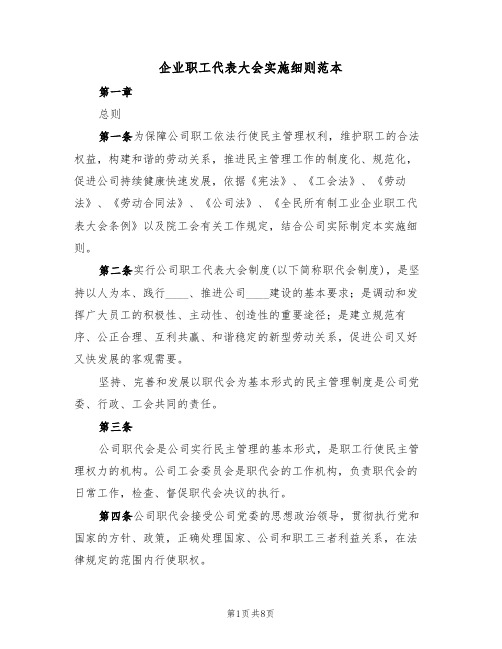 企业职工代表大会实施细则范本

第一章

总则

第一条为保障公司职工依法行使民主管理权利，维护职工的合法权益，构建和谐的劳动关系，推进民主管理工作的制度化、规范化，促进公司持续健康快速发展，依据《宪法》、《工会法》、《劳动法》、《劳动合同法》、《公司法》、《全民所有制工业企业职工代表大会条例》以及院工会有关工作规定，结合公司实际制定本实施细则。

第二条实行公司职工代表大会制度(以下简称职代会制度)，是坚持以人为本、践行____、推进公司____建设的基本要求；是调动和发挥广大员工的积极性、主动性、创造性的重要途径；是建立规范有序、公正合理、互利共赢、和谐稳定的新型劳动关系，促进公司又好又快发展的客观需要。

坚持、完善和发展以职代会为基本形式的民主管理制度是公司党委、行政、工会共同的责任。

第三条

公司职代会是公司实行民主管理的基本形式，是职工行使民主管理权力的机构。公司工会委员会是职代会的工作机构，负责职代会的日常工作，检查、督促职代会决议的执行。

第四条公司职代会接受公司党委的思想政治领导，贯彻执行党和国家的方针、政策，正确处理国家、公司和职工三者利益关系，在法律规定的范围内行使职权。

第1页共8页